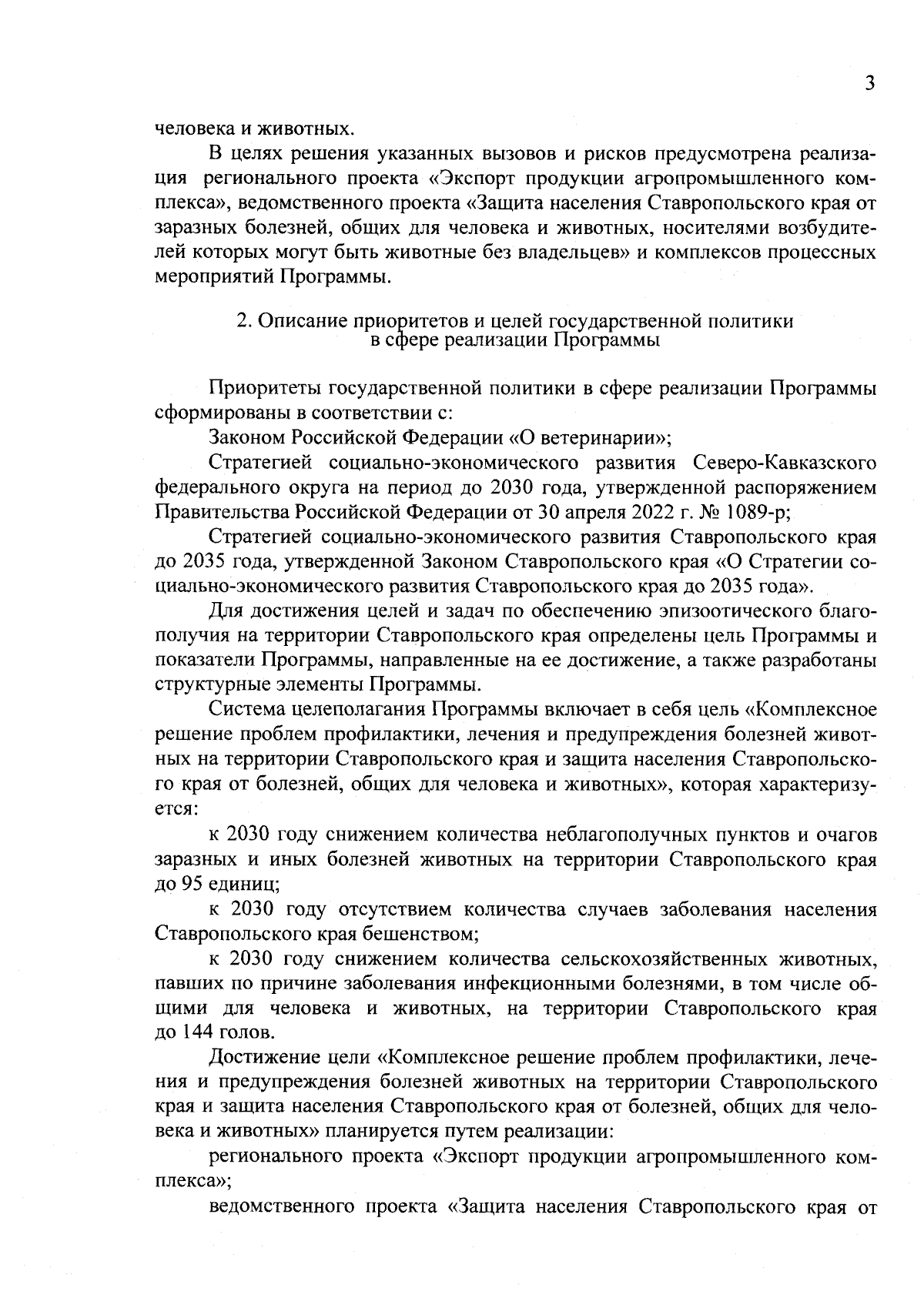 3

человека и животных.

В целях решения указанных вызовов и рисков предусмотрена реализация регионального проекта «Экспорт продукции агропромышленного комплекса», ведомственного проекта «Защита населения Ставропольского края от заразных болезней, общих для человека и животных, носителями возбудителей которых могут быть животные без владельцев» и комплексов процессных мероприятий Программы.

2. Описание приоритетов и целей государственной политики в сфере реализации Программы

Приоритеты государственной политики в сфере реализации Программы сформированы в соответствии с:

Законом Российской Федерации «О ветеринарии»;

Стратегией социально-экономического развития Северо-Кавказского федерального округа на период до 2030 года, утвержденной распоряжением Правительства Российской Федерации от 30 апреля 2022 г. № 1089-р;

Стратегией социально-экономического развития Ставропольского края до 2035 года, утвержденной Законом Ставропольского края «О Стратегии социально-экономического развития Ставропольского края до 2035 года».

Для достижения целей и задач по обеспечению эпизоотического благополучия на территории Ставропольского края определены цель Программы и показатели Программы, направленные на ее достижение, а также разработаны структурные элементы Программы.

Система целеполагания Программы включает в себя цель «Комплексное решение проблем профилактики, лечения и предупреждения болезней животных на территории Ставропольского края и защита населения Ставропольского края от болезней, общих для человека и животных», которая характеризуется:

к 2030 году снижением количества неблагополучных пунктов и очагов заразных и иных болезней животных на территории Ставропольского края до 95 единиц;

к 2030 году отсутствием количества случаев заболевания населения Ставропольского края бешенством;

к 2030 году снижением количества сельскохозяйственных животных, павших по причине заболевания инфекционными болезнями, в том числе общими для человека и животных, на территории Ставропольского края до 144 голов.

Достижение цели «Комплексное решение проблем профилактики, лечения и предупреждения болезней животных на территории Ставропольского края и защита населения Ставропольского края от болезней, общих для человека и животных» планируется путем реализации:

регионального проекта «Экспорт продукции агропромышленного комплекса»;

ведомственного проекта «Защита населения Ставропольского края от